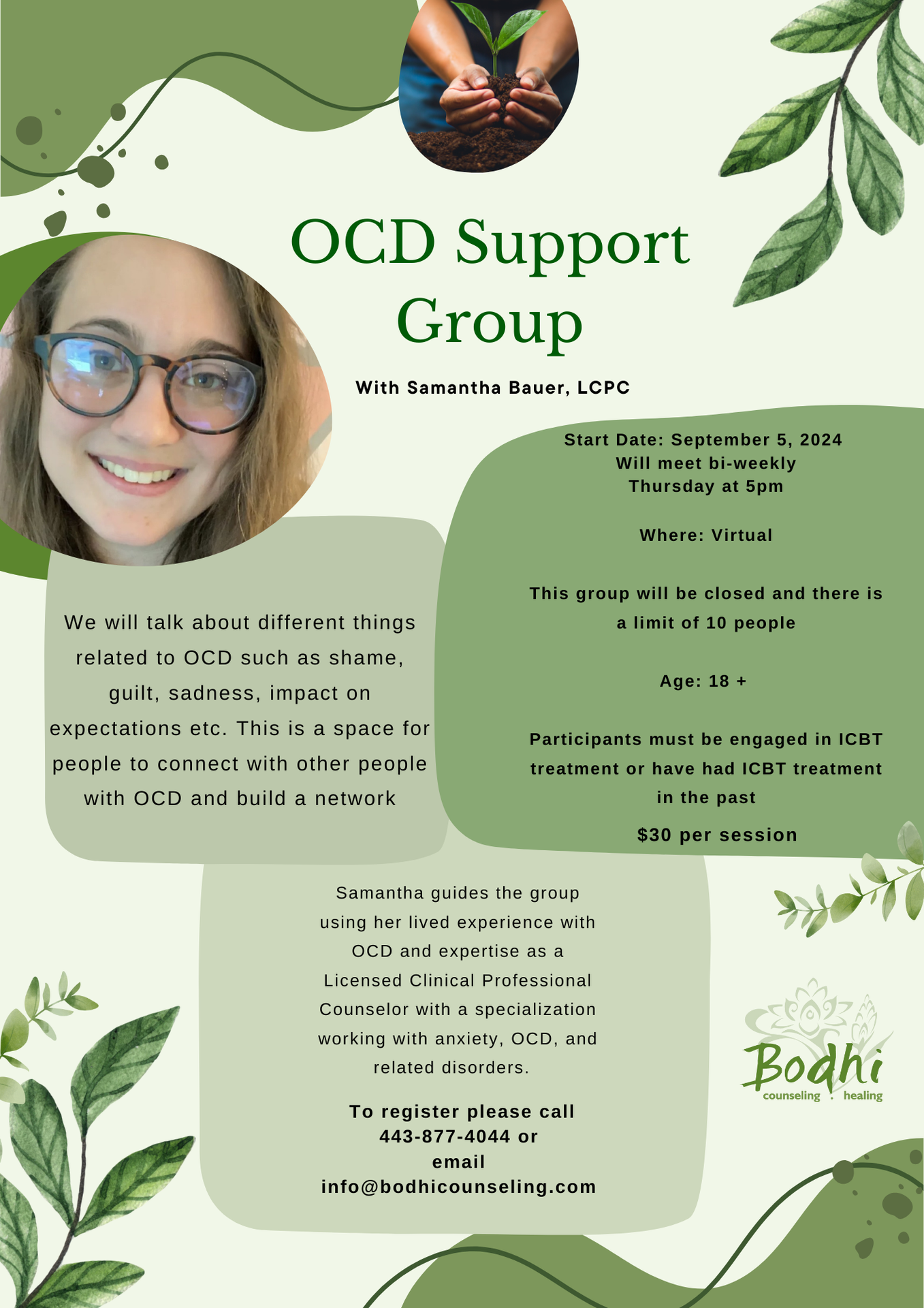 OCD Support Group

With Samantha Bauer, LCPC

Start Date: September 5, 2024
Will meet bi-weekly
Thursday at 5pm

Where: Virtual

This group will be closed and there is a limit of 10 people

Age: 18 +

Participants must be engaged in ICBT treatment or have had ICBT treatment in the past

$30 per session

We will talk about different things related to OCD such as shame, guilt, sadness, impact on expectations etc. This is a space for people to connect with other people with OCD and build a network

Samantha guides the group using her lived experience with OCD and expertise as a Licensed Clinical Professional Counselor with a specialization working with anxiety, OCD, and related disorders.

To register please call
443-877-4044 or
email
info@bodhicounseling.com

Bodhi
counseling . healing